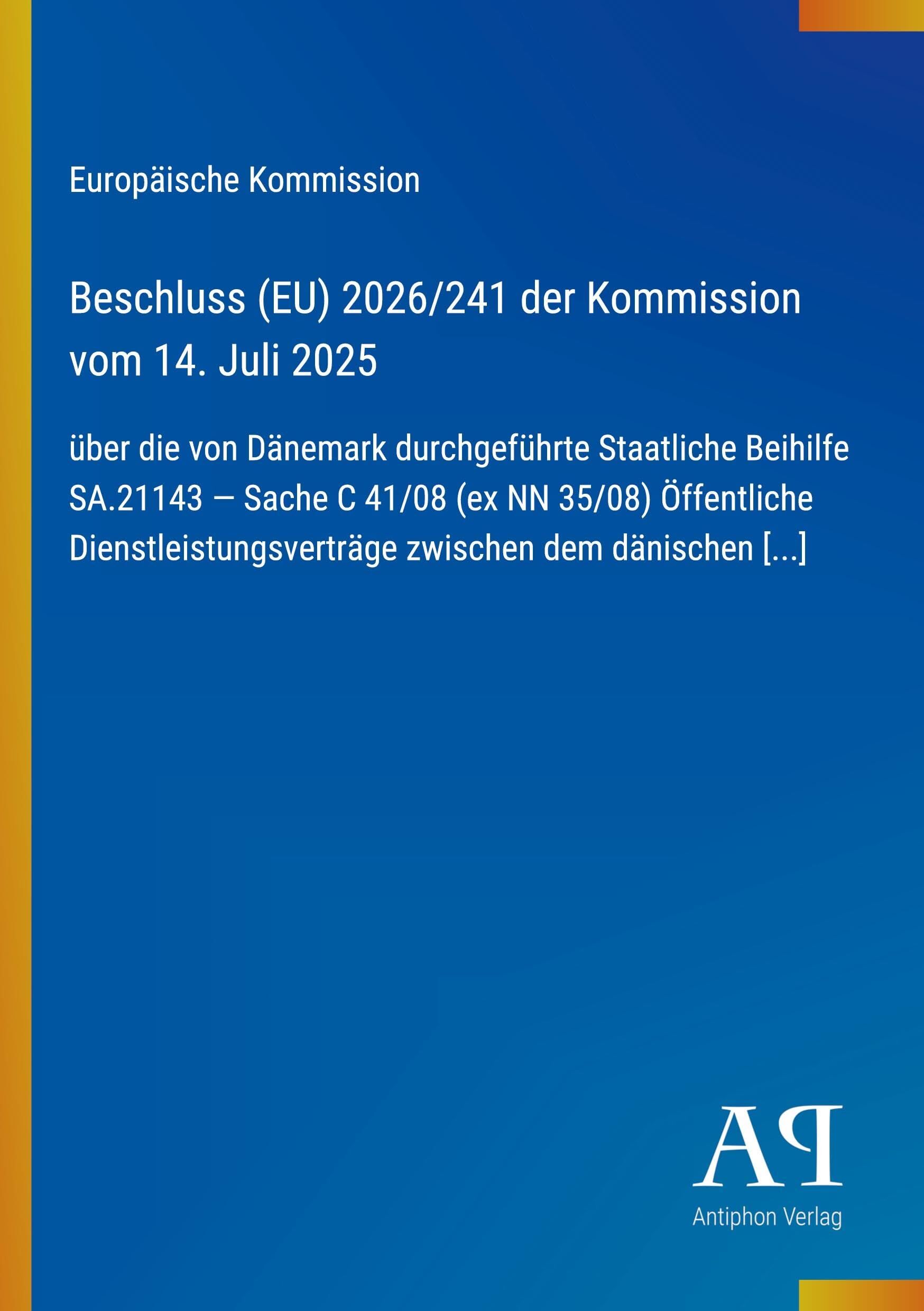 Europäische Kommission

Beschluss (EU) 2026/241 der Kommission vom 14. Juli 2025

über die von Dänemark durchgeführte Staatliche Beihilfe SA.21143 – Sache C 41/08 (ex NN 35/08) Öffentliche Dienstleistungsverträge zwischen dem dänischen [...]

AP

Antiphon Verlag